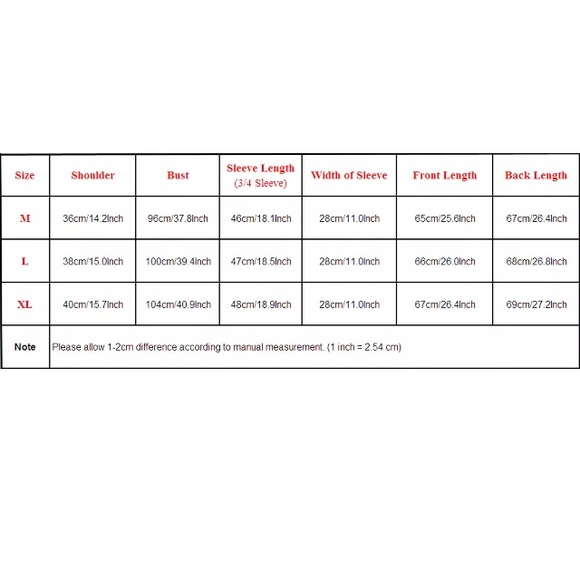 | Size | Shoulder | Bust | Sleeve Length (3/4 Sleeve) | Width of Sleeve | Front Length | Back Length |
|---|---|---|---|---|---|---|
| M | 36cm/14.2Inch | 96cm/37.8Inch | 46cm/18.1Inch | 28cm/11.0Inch | 65cm/25.6Inch | 67cm/26.4Inch |
| L | 38cm/15.0Inch | 100cm/39.4Inch | 47cm/18.5Inch | 28cm/11.0Inch | 66cm/26.0Inch | 68cm/26.8Inch |
| XL | 40cm/15.7Inch | 104cm/40.9Inch | 48cm/18.9Inch | 28cm/11.0Inch | 67cm/26.4Inch | 69cm/27.2Inch |
| Note | Please allow 1-2cm difference according to manual measurement. (1 inch = 2.54 cm) | | | | | |